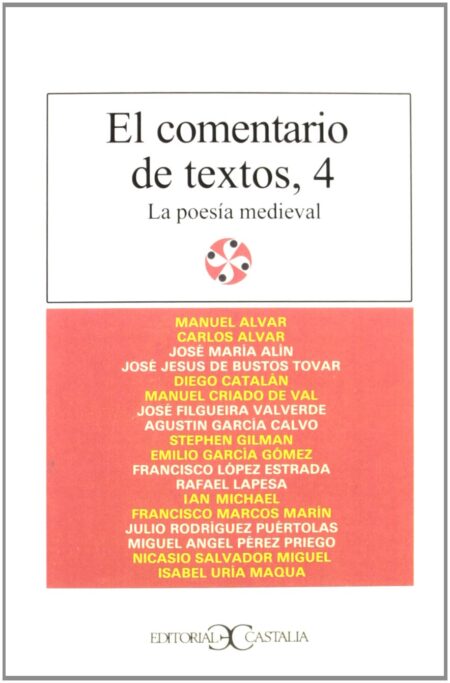 El comentario de textos, 4
La poesía medieval

MANUEL ALVAR
CARLOS ALVAR
JOSÉ MARÍA ALÍN
JOSÉ JESUS DE BUSTOS TOVAR
DIEGO CATALÁN
MANUEL CRIADO DE VAL
JOSÉ FILGUEIRA VALVERDE
AGUSTIN GARCÍA CALVO
STEPHEN GILMAN
EMILIO GARCÍA GÓMEZ
FRANCISCO LÓPEZ ESTRADA
RAFAEL LAPESA
IAN MICHAEL
FRANCISCO MARCOS MARÍN
JULIO RODRÍGUEZ PUÉRTOLAS
MIGUEL ANGEL PÉREZ PRIEGO
NICASIO SALVADOR MIGUEL
ISABEL URÍA MAQUA

EDITORIAL CASTALIA